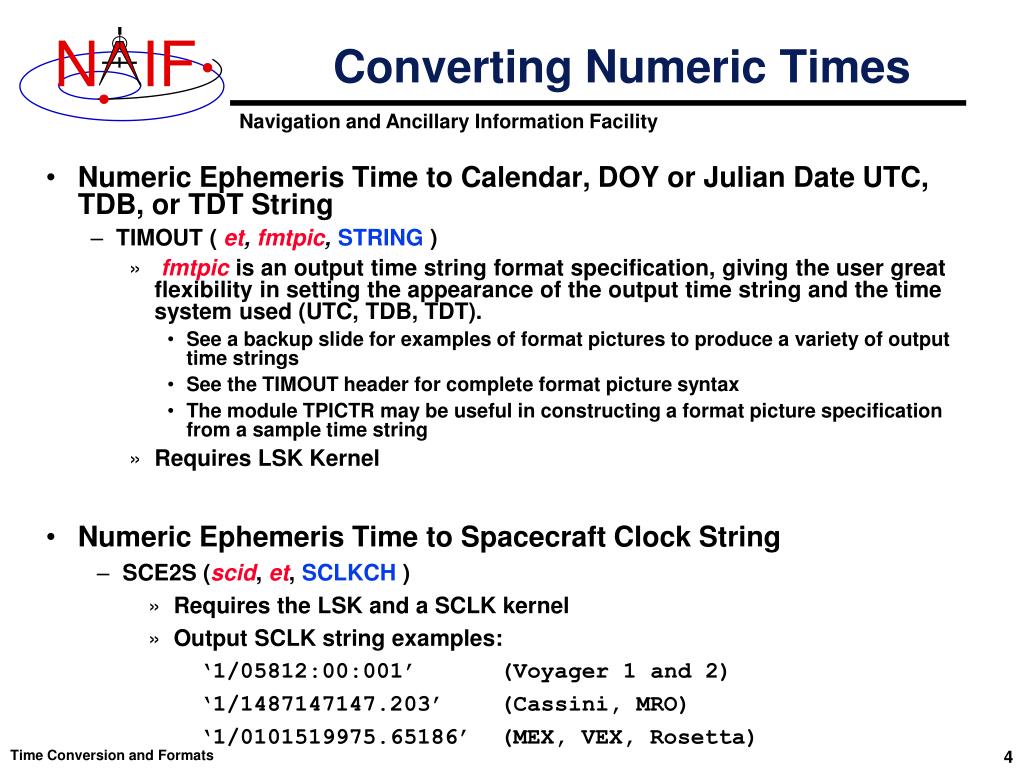 NAIF

Converting Numeric Times

Navigation and Ancillary Information Facility

• Numeric Ephemeris Time to Calendar, DOY or Julian Date UTC, TDB, or TDT String

– TIMOUT ( et, fmtpic, STRING )

» fmtpic is an output time string format specification, giving the user great flexibility in setting the appearance of the output time string and the time system used (UTC, TDB, TDT).

• See a backup slide for examples of format pictures to produce a variety of output time strings

• See the TIMOUT header for complete format picture syntax

• The module TPICTR may be useful in constructing a format picture specification from a sample time string

» Requires LSK Kernel

• Numeric Ephemeris Time to Spacecraft Clock String

– SCE2S (scid, et, SCLKCH )

» Requires the LSK and a SCLK kernel

» Output SCLK string examples:

‘1/05812:00:001’ (Voyager 1 and 2)

‘1/1487147147.203’ (Cassini, MRO)

‘1/0101519975.65186’ (MEX, VEX, Rosetta)

Time Conversion and Formats

4